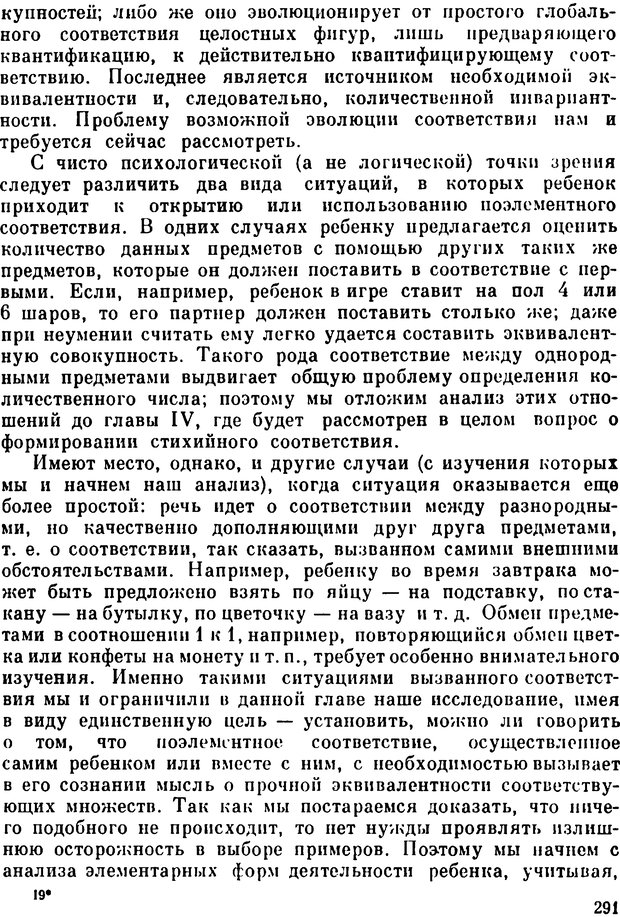 купностей; либо же оно эволюционирует от простого глобального соответствия целостных фигур, лишь предваряющего квантификацию, к действительно квантифицирующему соответствию. Последнее является источником необходимой эквивалентности и, следовательно, количественной инвариантности. Проблему возможной эволюции соответствия нам и требуется сейчас рассмотреть.

С чисто психологической (а не логической) точки зрения следует различить два вида ситуаций, в которых ребенок приходит к открытию или использованию поэлементного соответствия. В одних случаях ребенку предлагается оценить количество данных предметов с помощью других таких же предметов, которые он должен поставить в соответствие с первыми. Если, например, ребенок в игре ставит на пол 4 или 6 шаров, то его партнер должен поставить столько же; даже при неумении считать ему легко удается составить эквивалентную совокупность. Такого рода соответствие между однородными предметами выдвигает общую проблему определения количественного числа; поэтому мы отложим анализ этих отношений до главы IV, где будет рассмотрен в целом вопрос о формировании стихийного соответствия.

Имеют место, однако, и другие случаи (с изучения которых мы и начнем наш анализ), когда ситуация оказывается еще более простой: речь идет о соответствии между разнородными, но качественно дополняющими друг друга предметами, т. е. о соответствии, так сказать, вызванном самими внешними обстоятельствами. Например, ребенку во время завтрака может быть предложено взять по яйцу — на подставку, по стакану — на бутылку, по цветочку — на вазу и т. д. Обмен предметами в соотношении 1 к 1, например, повторяющийся обмен цветка или конфеты на монету и т. п., требует особенно внимательного изучения. Именно такими ситуациями вызванного соответствия мы и ограничили в данной главе наше исследование, имея в виду единственную цель — установить, можно ли говорить о том, что поэлементное соответствие, осуществленное самим ребенком или вместе с ним, с необходимостью вызывает в его сознании мысль о прочной эквивалентности соответствующих множеств. Так как мы постараемся доказать, что ничего подобного не происходит, то нет нужды проявлять излишнюю осторожность в выборе примеров. Поэтому мы начнем с анализа элементарных форм деятельности ребенка, учитывая,

19*

291